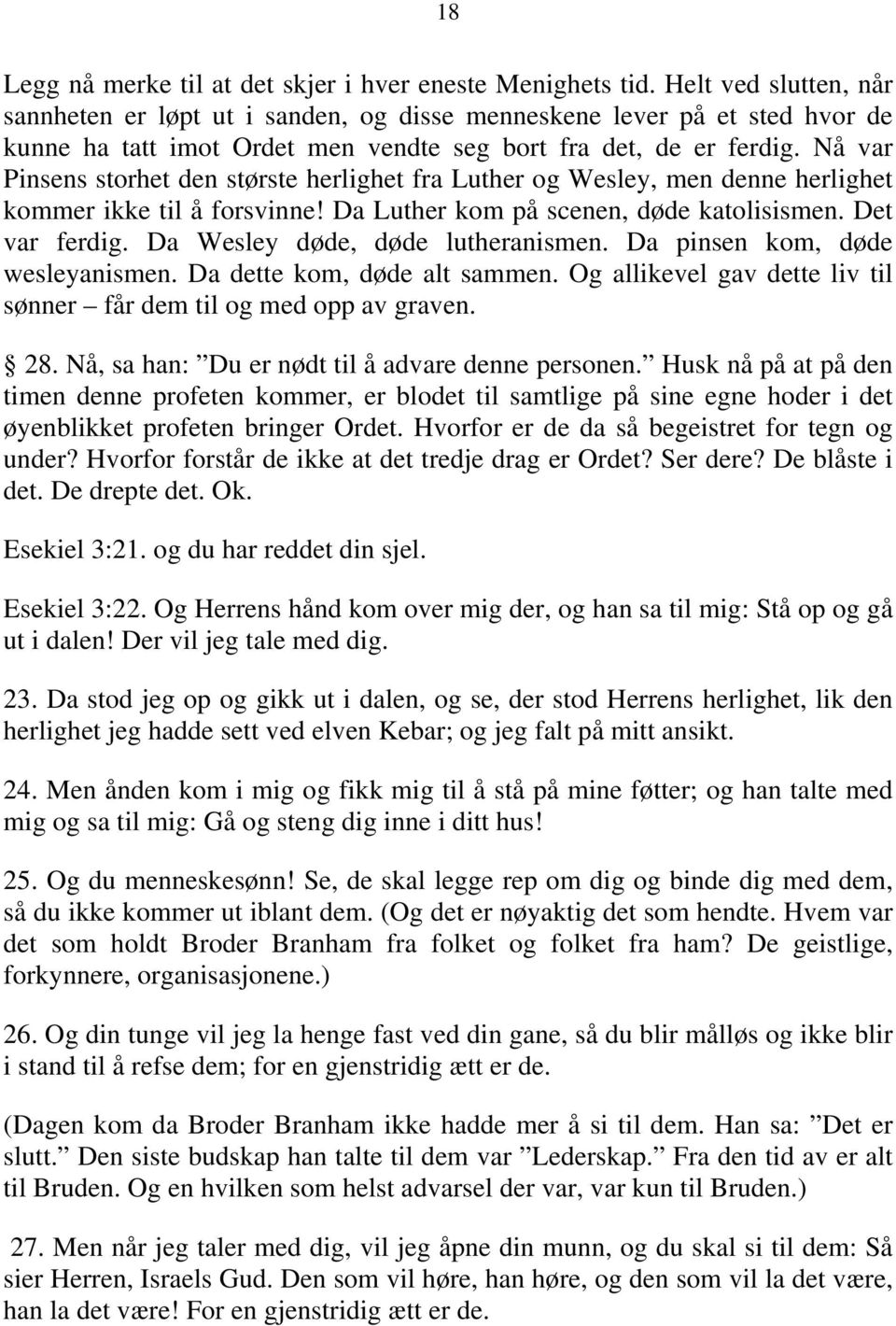 18

Legg nå merke til at det skjer i hver eneste Menighets tid. Helt ved slutten, når sannheten er løpt ut i sanden, og disse menneskene lever på et sted hvor de kunne ha tatt imot Ordet men vendte seg bort fra det, de er ferdig. Nå var Pinsens storhet den største herlighet fra Luther og Wesley, men denne herlighet kommer ikke til å forsvinne! Da Luther kom på scenen, døde katolisismen. Det var ferdig. Da Wesley døde, døde lutheranismen. Da pinsen kom, døde wesleyanismen. Da dette kom, døde alt sammen. Og allikevel gav dette liv til sønner – får dem til og med opp av graven.

28. Nå, sa han: ”Du er nødt til å advare denne personen.” Husk nå på at på den timen denne profeten kommer, er blodet til samtlige på sine egne hoder i det øyenblikket profeten bringer Ordet. Hvorfor er de da så begeistret for tegn og under? Hvorfor forstår de ikke at det tredje drag er Ordet? Ser dere? De blåste i det. De drepte det. Ok.

Esekiel 3:21. og du har reddet din sjel.

Esekiel 3:22. Og Herrens hånd kom over mig der, og han sa til mig: Stå op og gå ut i dalen! Der vil jeg tale med dig.

23. Da stod jeg op og gikk ut i dalen, og se, der stod Herrens herlighet, lik den herlighet jeg hadde sett ved elven Kebar; og jeg falt på mitt ansikt.

24. Men ånden kom i mig og fikk mig til å stå på mine føtter; og han talte med mig og sa til mig: Gå og steng dig inne i ditt hus!

25. Og du menneskesønn! Se, de skal legge rep om dig og binde dig med dem, så du ikke kommer ut iblant dem. (Og det er nøyaktig det som hendte. Hvem var det som holdt Broder Branham fra folket og folket fra ham? De geistlige, forkynnere, organisasjonene.)

26. Og din tunge vil jeg la henge fast ved din gane, så du blir målløs og ikke blir i stand til å refse dem; for en gjenstridig ætt er de.

(Dagen kom da Broder Branham ikke hadde mer å si til dem. Han sa: ”Det er slutt.” Den siste budskap han talte til dem var ”Lederskap.” Fra den tid av er alt til Bruden. Og en hvilken som helst advarsel der var, var kun til Bruden.)

27. Men når jeg taler med dig, vil jeg åpne din munn, og du skal si til dem: Så sier Herren, Israels Gud. Den som vil høre, han høre, og den som vil la det være, han la det være! For en gjenstridig ætt er de.